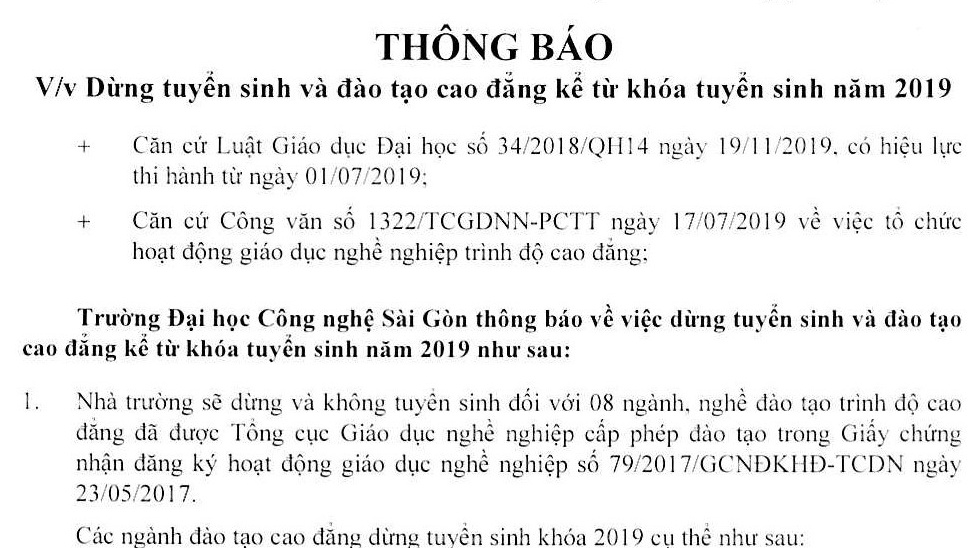 THÔNG BÁO
V/v Dừng tuyển sinh và đào tạo cao đẳng kể từ khóa tuyển sinh năm 2019

+ Căn cứ Luật Giáo dục Đại học số 34/2018/QH14 ngày 19/11/2019, có hiệu lực thi hành từ ngày 01/07/2019;

+ Căn cứ Công văn số 1322/TCGDNN-PCTT ngày 17/07/2019 về việc tổ chức hoạt động giáo dục nghề nghiệp trình độ cao đẳng;

Trường Đại học Công nghệ Sài Gòn thông báo về việc dừng tuyển sinh và đào tạo cao đẳng kể từ khóa tuyển sinh năm 2019 như sau:

1. Nhà trường sẽ dừng và không tuyển sinh đối với 08 ngành, nghề đào tạo trình độ cao đẳng đã được Tổng cục Giáo dục nghề nghiệp cấp phép đào tạo trong Giấy chứng nhận đăng ký hoạt động giáo dục nghề nghiệp số 79/2017/GCNĐKHĐ-TCDN ngày 23/05/2017.

Các ngành đào tạo cao đẳng dừng tuyển sinh khóa 2019 cụ thể như sau: